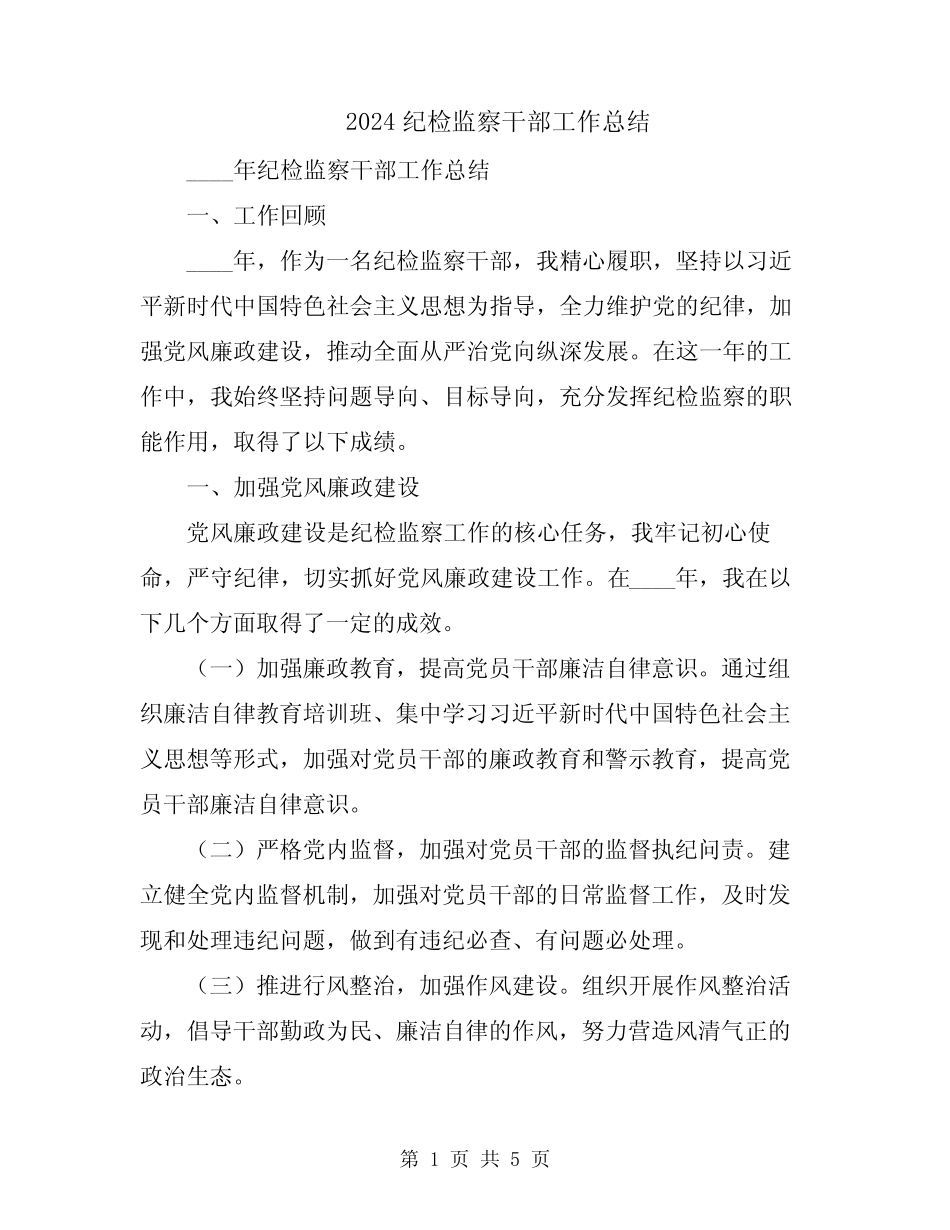 2024 纪检监察干部工作总结

____年纪检监察干部工作总结

一、工作回顾

____年，作为一名纪检监察干部，我精心履职，坚持以习近平新时代中国特色社会主义思想为指导，全力维护党的纪律，加强党风廉政建设，推动全面从严治党向纵深发展。在这一年的工作中，我始终坚持问题导向、目标导向，充分发挥纪检监察的职能作用，取得了以下成绩。

一、加强党风廉政建设

党风廉政建设是纪检监察工作的核心任务，我牢记初心使命，严守纪律，切实抓好党风廉政建设工作。在____年，我在以下几个方面取得了一定的成效。

（一）加强廉政教育，提高党员干部廉洁自律意识。通过组织廉洁自律教育培训班、集中学习习近平新时代中国特色社会主义思想等形式，加强对党员干部的廉政教育和警示教育，提高党员干部廉洁自律意识。

（二）严格党内监督，加强对党员干部的监督执纪问责。建立健全党内监督机制，加强对党员干部的日常监督工作，及时发现和处理违纪问题，做到有违纪必查、有问题必处理。

（三）推进行风整治，加强作风建设。组织开展作风整治活动，倡导干部勤政为民、廉洁自律的作风，努力营造风清气正的政治生态。

第 1 页 共 5 页